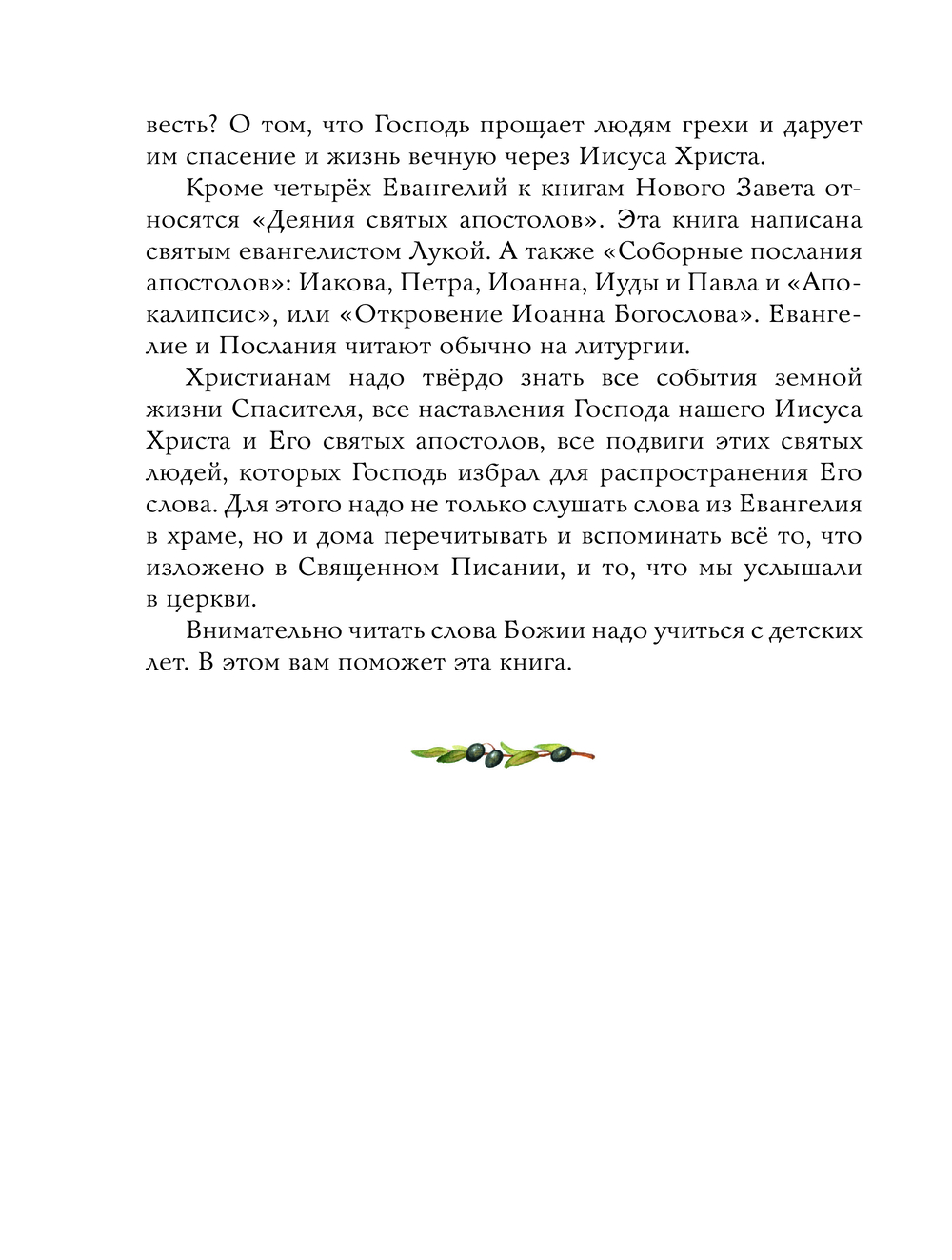 весть? О том, что Господь прощает людям грехи и дарует им спасение и жизнь вечную через Иисуса Христа.

Кроме четырёх Евангелий к книгам Нового Завета относятся «Деяния святых апостолов». Эта книга написана святым евангелистом Лукой. А также «Соборные послания апостолов»: Иакова, Петра, Иоанна, Иуды и Павла и «Апокалипсис», или «Откровение Иоанна Богослова». Евангелие и Послания читают обычно на литургии.

Христианам надо твёрдо знать все события земной жизни Спасителя, все наставления Господа нашего Иисуса Христа и Его святых апостолов, все подвиги этих святых людей, которых Господь избрал для распространения Его слова. Для этого надо не только слушать слова из Евангелия в храме, но и дома перечитывать и вспоминать всё то, что изложено в Священном Писании, и то, что мы услышали в церкви.

Внимательно читать слова Божии надо учиться с детских лет. В этом вам поможет эта книга.